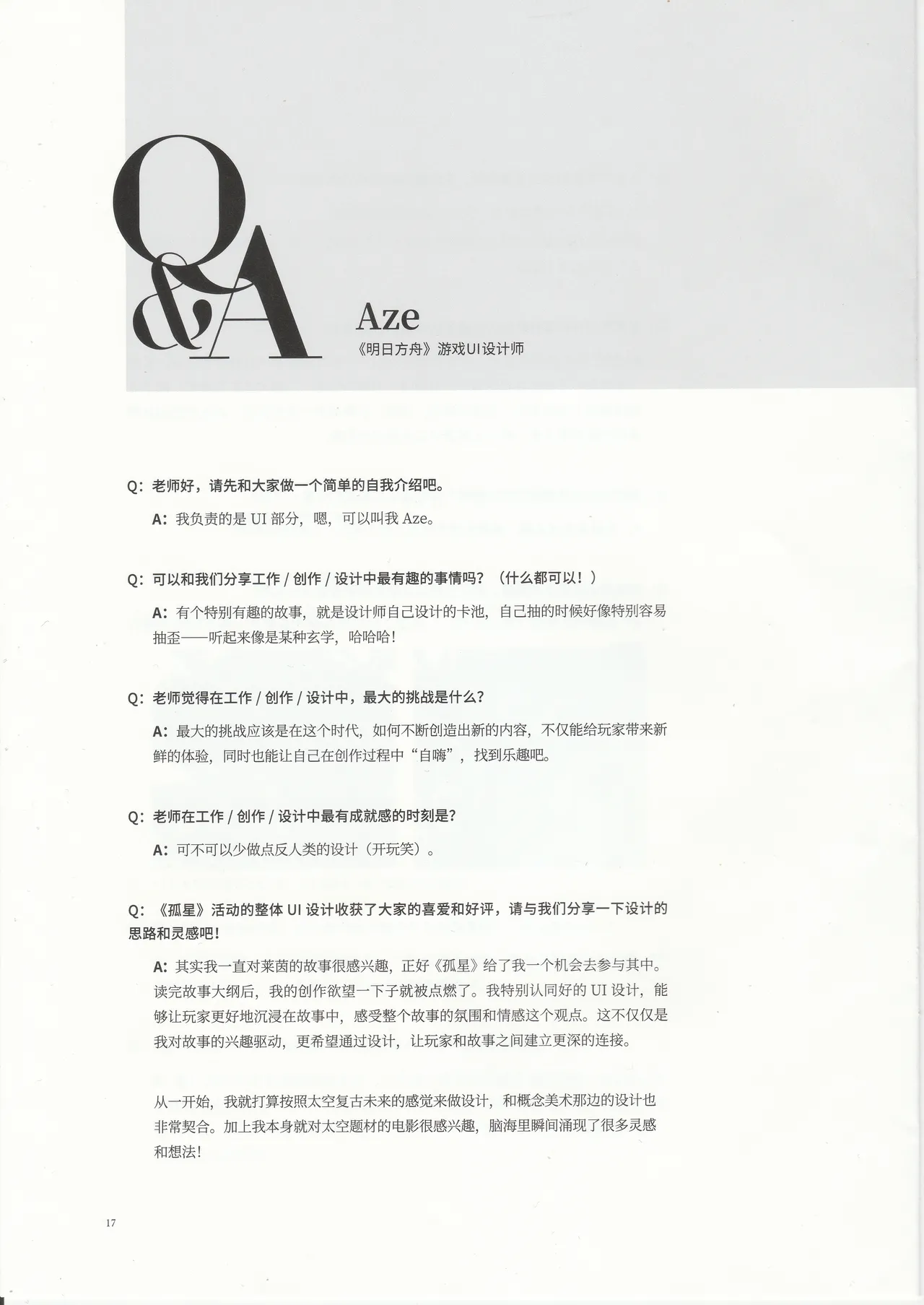 Q&A

Aze
《明日方舟》游戏UI设计师

Q：老师好，请先和大家做一个简单的自我介绍吧。

A：我负责的是 UI 部分，嗯，可以叫我 Aze。

Q：可以和我们分享工作 / 创作 / 设计中最有趣的事情吗？（什么都可以！）

A：有个特别有趣的故事，就是设计师自己设计的卡池，自己抽的时候好像特别容易抽歪——听起来像是某种玄学，哈哈哈！

Q：老师觉得在工作 / 创作 / 设计中，最大的挑战是什么？

A：最大的挑战应该是在这个时代，如何不断创造出新的内容，不仅能给玩家带来新鲜的体验，同时也能让自己在创作过程中“自嗨”，找到乐趣吧。

Q：老师在工作 / 创作 / 设计中最有成就感的时刻是？

A：可不可以少做点反人类的设计（开玩笑）。

Q：《孤星》活动的整体 UI 设计收获了大家的喜爱和好评，请与我们分享一下设计的思路和灵感吧！

A：其实我一直对莱茵的故事很感兴趣，正好《孤星》给了我一个机会去参与其中。读完故事大纲后，我的创作欲望一下子就被点燃了。我特别认同好的 UI 设计，能够让玩家更好地沉浸在故事中，感受整个故事的氛围和情感这个观点。这不仅仅是我对故事的兴趣驱动，更希望通过设计，让玩家和故事之间建立更深的连接。

从一开始，我就打算按照太空复古未来的感觉来做设计，和概念美术那边的设计也非常契合。加上我本身就对太空题材的电影很感兴趣，脑海里瞬间涌现了很多灵感和想法！

17